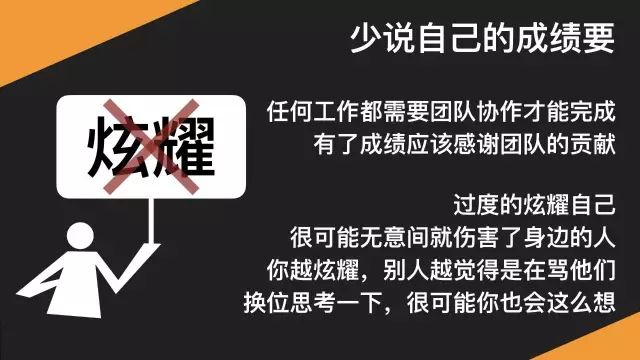 少说自己的成绩要

炫耀

任何工作都需要团队协作才能完成
有了成绩应该感谢团队的贡献

过度的炫耀自己
很可能无意间就伤害了身边的人
你越炫耀，别人越觉得是在骂他们
换位思考一下，很可能你也会这么想